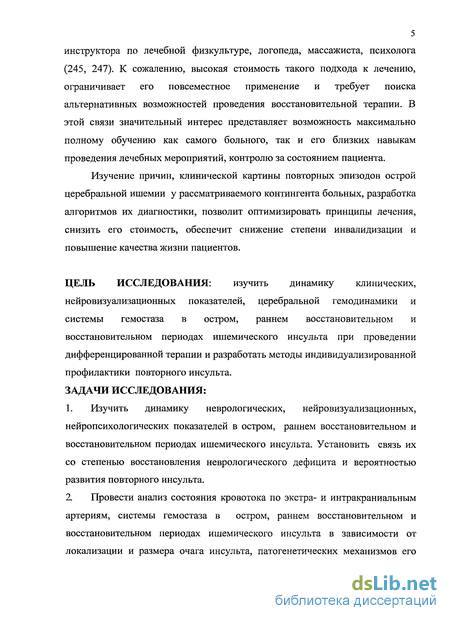 5

инструктора по лечебной физкультуре, логопеда, массажиста, психолога (245, 247). К сожалению, высокая стоимость такого подхода к лечению, ограничивает его повсеместное применение и требует поиска альтернативных возможностей проведения восстановительной терапии. В этой связи значительный интерес представляет возможность максимально полному обучению как самого больного, так и его близких навыкам проведения лечебных мероприятий, контролю за состоянием пациента.

Изучение причин, клинической картины повторных эпизодов острой церебральной ишемии у рассматриваемого контингента больных, разработка алгоритмов их диагностики, позволит оптимизировать принципы лечения, снизить его стоимость, обеспечит снижение степени инвалидизации и повышение качества жизни пациентов.

ЦЕЛЬ ИССЛЕДОВАНИЯ: изучить динамику клинических, нейровизуализационных показателей, церебральной гемодинамики и системы гемостаза в остром, раннем восстановительном и восстановительном периодах ишемического инсульта при проведении дифференцированной терапии и разработать методы индивидуализированной профилактики повторного инсульта.

ЗАДАЧИ ИССЛЕДОВАНИЯ:

1. Изучить динамику неврологических, нейровизуализационных, нейропсихологических показателей в остром, раннем восстановительном и восстановительном периодах ишемического инсульта. Установить связь их со степенью восстановления неврологического дефицита и вероятностью развития повторного инсульта.

2. Провести анализ состояния кровотока по экстра- и интракраниальным артериям, системы гемостаза в остром, раннем восстановительном и восстановительном периодах ишемического инсульта в зависимости от локализации и размера очага инсульта, патогенетических механизмов его

dsLib.net
библиотека диссертаций